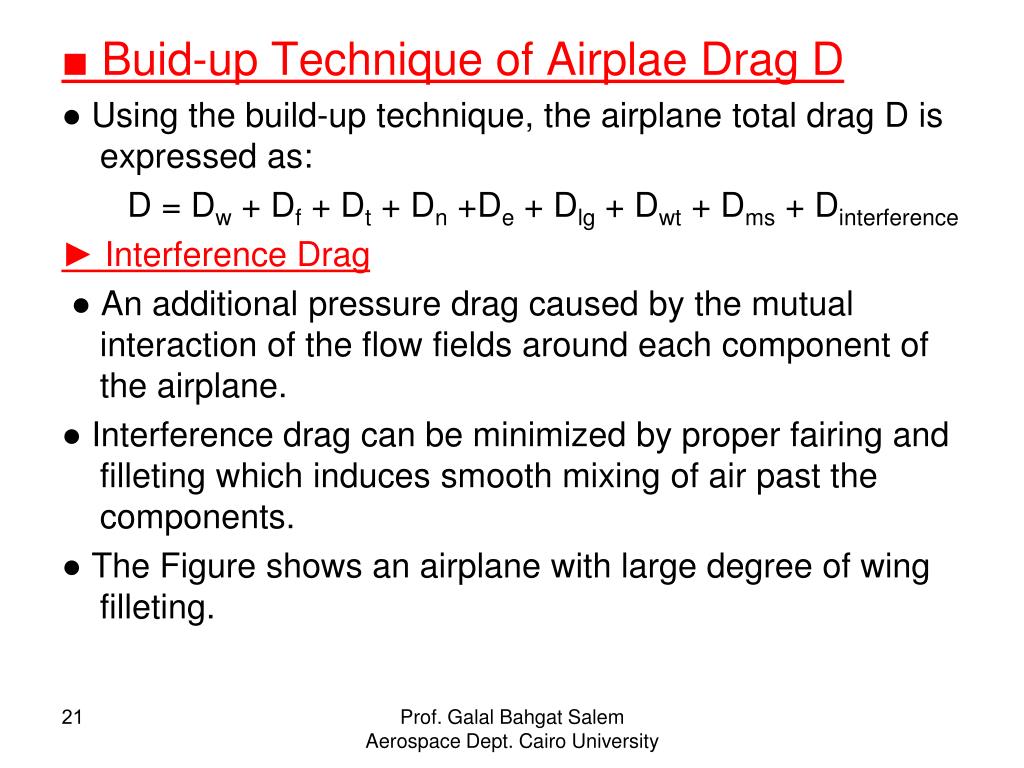 ■ Buid-up Technique of Airplae Drag D

● Using the build-up technique, the airplane total drag D is expressed as:

$D = D_w + D_f + D_t + D_n + D_e + D_{lg} + D_{wt} + D_{ms} + D_{interference}$

► Interference Drag

● An additional pressure drag caused by the mutual interaction of the flow fields around each component of the airplane.

● Interference drag can be minimized by proper fairing and filleting which induces smooth mixing of air past the components.

● The Figure shows an airplane with large degree of wing filleting.

21

Prof. Galal Bahgat Salem
Aerospace Dept. Cairo University